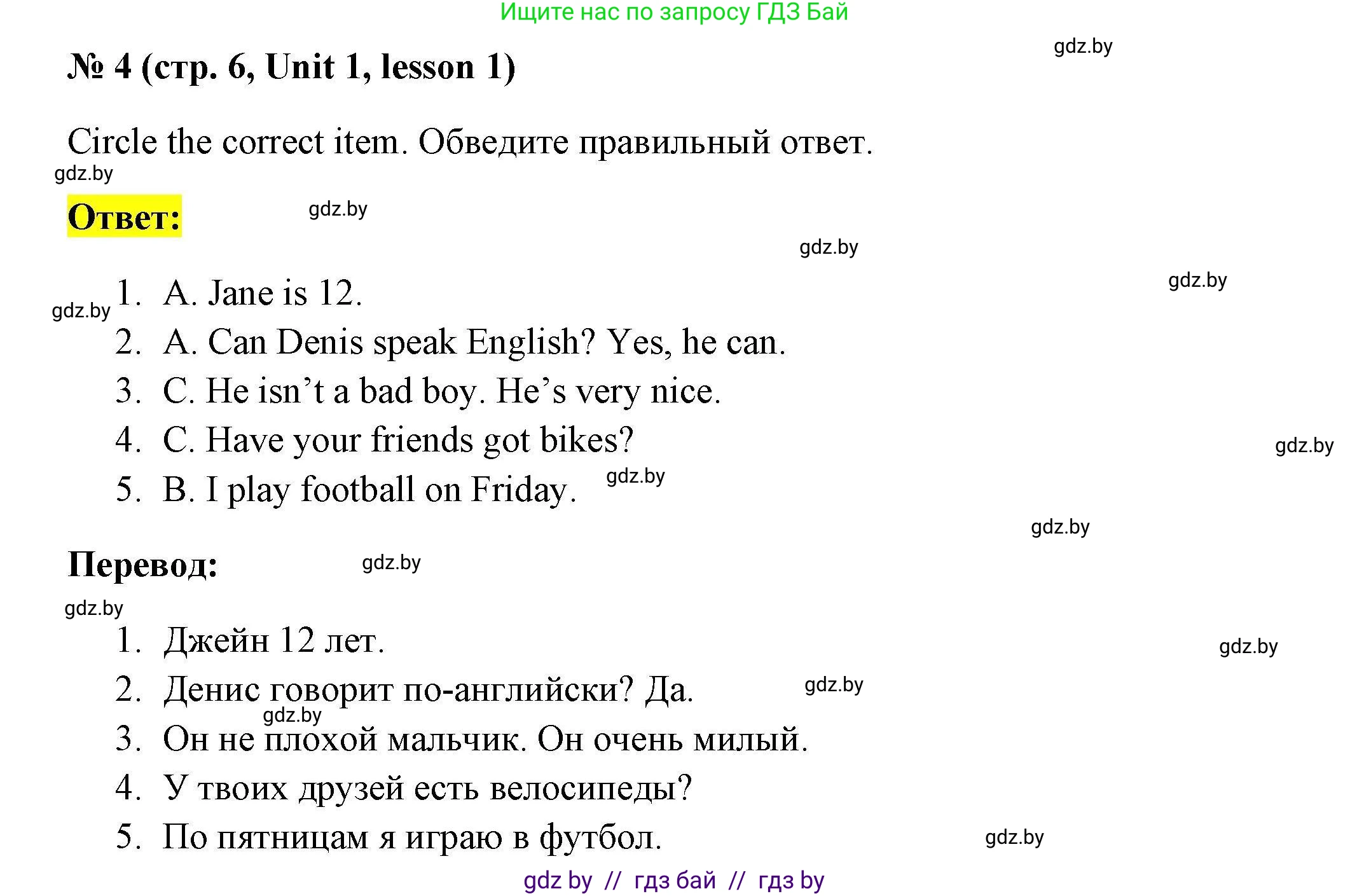 Ищите нас по запросу ГДЗ Бай

gdz.by

№ 4 (стр. 6, Unit 1, lesson 1)

Circle the correct item. Обведите правильный ответ.

gdz.by

Ответ:

gdz.by

gdz.by

gdz.by

gdz.by

1. A. Jane is 12.
2. A. Can Denis speak English? Yes, he can.
3. C. He isn't a bad boy. He's very nice.
4. C. Have your friends got bikes?
5. B. I play football on Friday.

gdz.by

gdz.by

gdz.by

Перевод:

gdz.by

gdz.by

1. Джейн 12 лет.
2. Денис говорит по-английски? Да.
3. Он не плохой мальчик. Он очень милый.
4. У твоих друзей есть велосипеды?
5. По пятницам я играю в футбол.

gdz.by

gdz.by

gdz.by

gdz.by

gdz by // гдз бай // гдз by